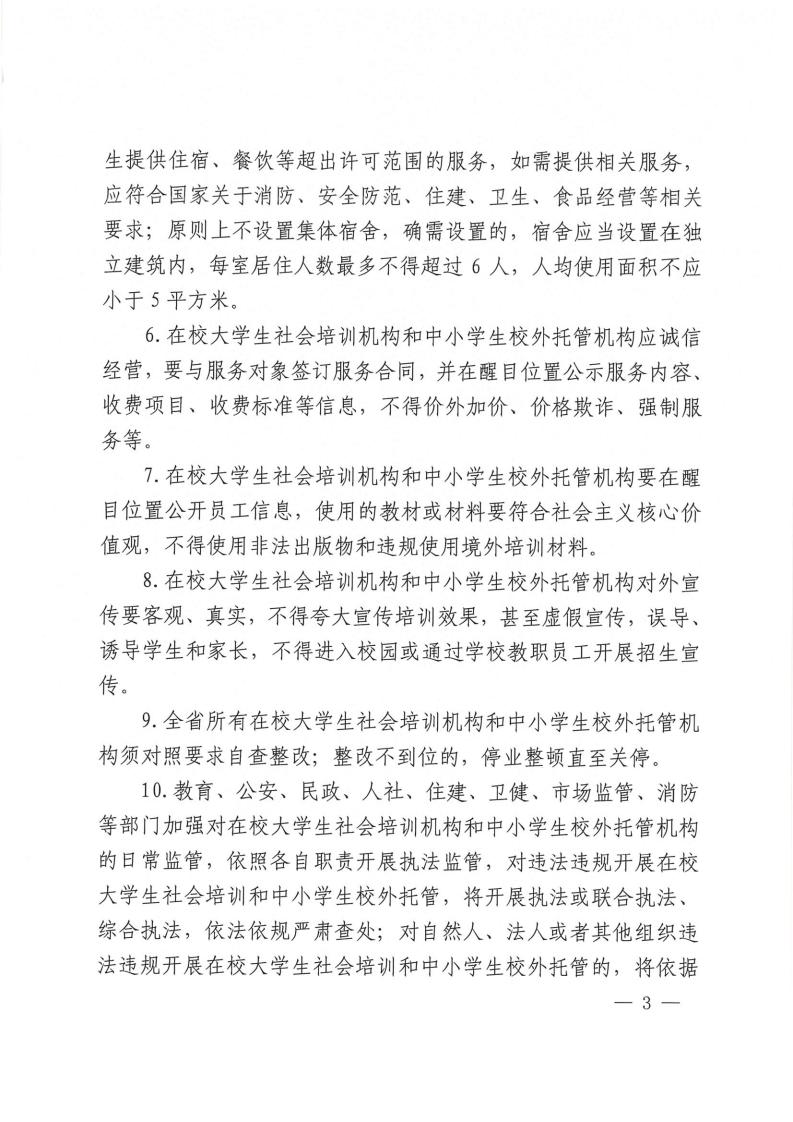 生提供住宿、餐饮等超出许可范围的服务，如需提供相关服务，应符合国家关于消防、安全防范、住建、卫生、食品经营等相关要求；原则上不设置集体宿舍，确需设置的，宿舍应当设置在独立建筑内，每室居住人数最多不得超过 6 人，人均使用面积不应小于 5 平方米。

6. 在校大学生社会培训机构和中小学生校外托管机构应诚信经营，要与服务对象签订服务合同，并在醒目位置公示服务内容、收费项目、收费标准等信息，不得价外加价、价格欺诈、强制服务等。

7. 在校大学生社会培训机构和中小学生校外托管机构要在醒目位置公开员工信息，使用的教材或材料要符合社会主义核心价值观，不得使用非法出版物和违规使用境外培训材料。

8. 在校大学生社会培训机构和中小学生校外托管机构对外宣传要客观、真实，不得夸大宣传培训效果，甚至虚假宣传，误导、诱导学生和家长，不得进入校园或通过学校教职员工开展招生宣传。

9. 全省所有在校大学生社会培训机构和中小学生校外托管机构须对照要求自查整改；整改不到位的，停业整顿直至关停。

10. 教育、公安、民政、人社、住建、卫健、市场监管、消防等部门加强对在校大学生社会培训机构和中小学生校外托管机构的日常监管，依照各自职责开展执法监管，对违法违规开展在校大学生社会培训和中小学生校外托管，将开展执法或联合执法、综合执法，依法依规严肃查处；对自然人、法人或者其他组织违法违规开展在校大学生社会培训和中小学生校外托管的，将依据

— 3 —